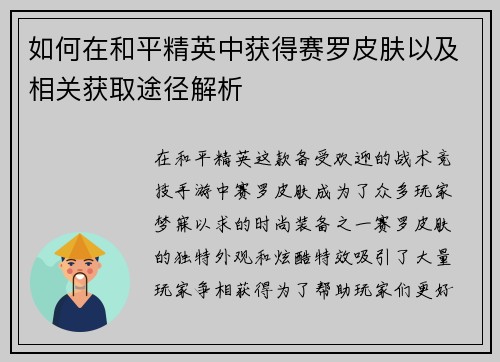 如何在和平精英中获得赛罗皮肤以及相关获取途径解析

在和平精英这款备受欢迎的战术竞技手游中赛罗皮肤成为了众多玩家梦寐以求的时尚装备之一赛罗皮肤的独特外观和炫酷特效吸引了大量玩家争相获得为了帮助玩家们更好